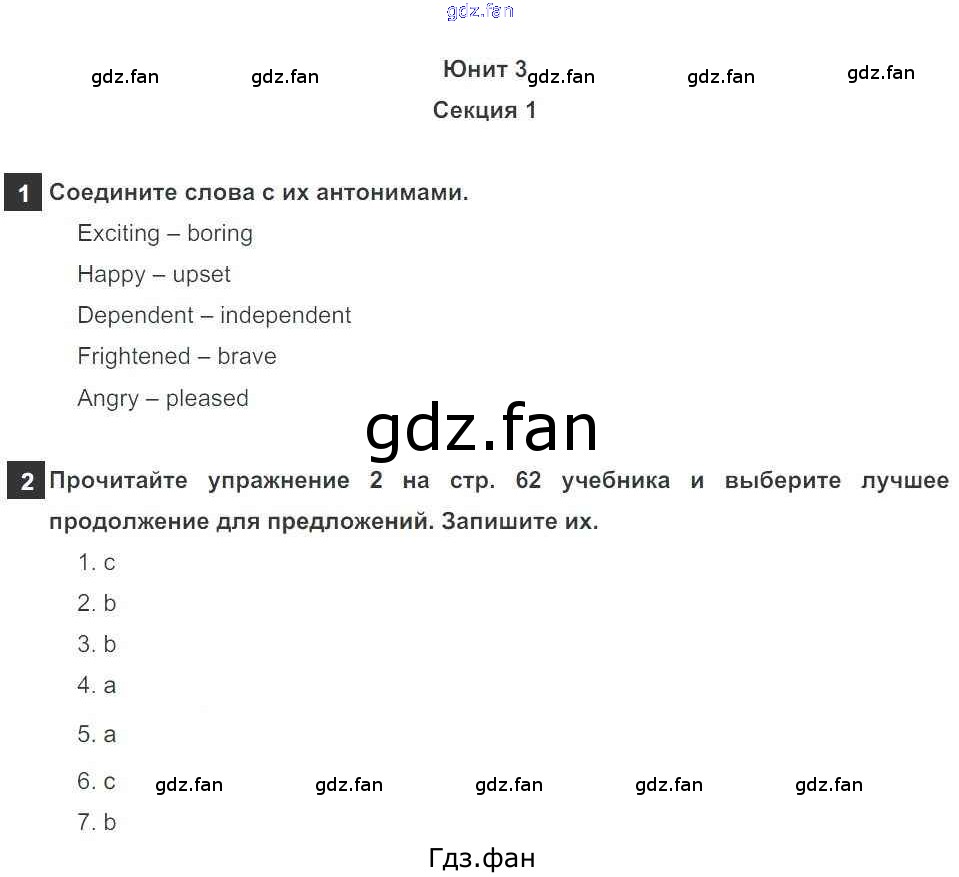 gdz.fan

gdz.fan gdz.fan Юнит 3 gdz.fan gdz.fan gdz.fan

Секция 1

1 Соедините слова с их антонимами.

Exciting – boring

Happy – upset

Dependent – independent

Frightened – brave

Angry – pleased

gdz.fan

2 Прочитайте упражнение 2 на стр. 62 учебника и выберите лучшее продолжение для предложений. Запишите их.

1. c

2. b

3. b

4. a

5. a

6. c gdz.fan gdz.fan gdz.fan gdz.fan gdz.fan

7. b

Гдз.фан